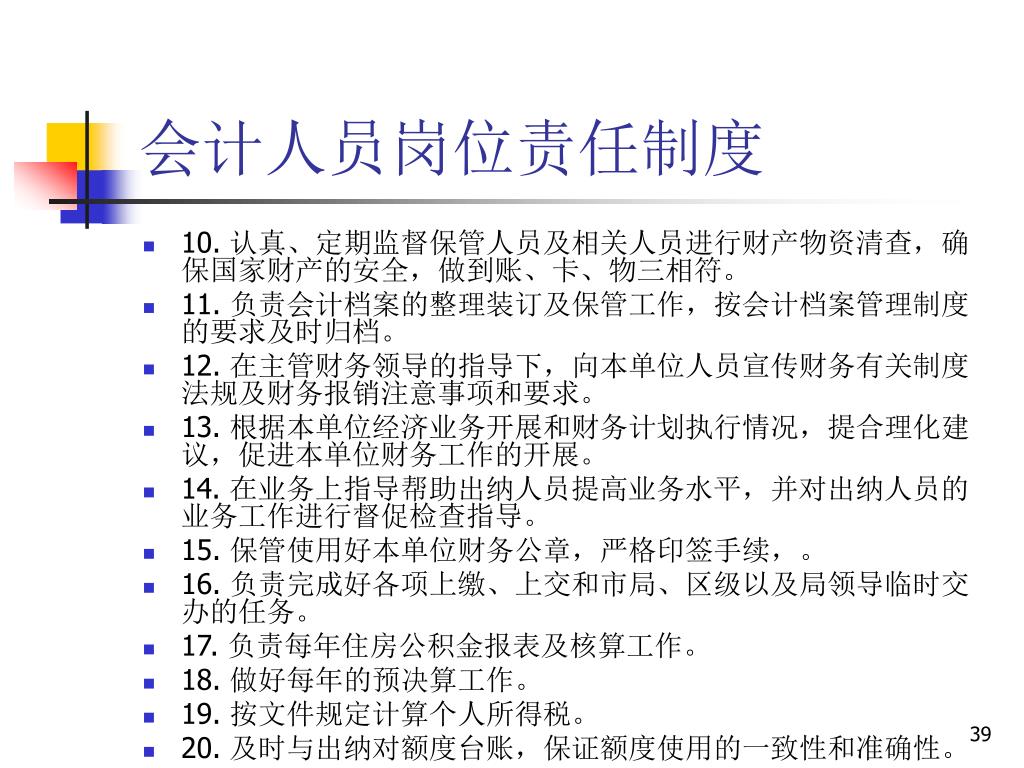 会计人员岗位责任制度

10. 认真、定期监督保管人员及相关人员进行财产物资清查，确保国家财产的安全，做到账、卡、物三相符。

11. 负责会计档案的整理装订及保管工作，按会计档案管理制度的要求及时归档。

12. 在主管财务领导的指导下，向本单位人员宣传财务有关制度法规及财务报销注意事项和要求。

13. 根据本单位经济业务开展和财务计划执行情况，提合理化建议，促进本单位财务工作的开展。

14. 在业务上指导帮助出纳人员提高业务水平，并对出纳人员的业务工作进行督促检查指导。

15. 保管使用好本单位财务公章，严格印签手续，。

16. 负责完成好各项上缴、上交和市局、区级以及局领导临时交办的任务。

17. 负责每年住房公积金报表及核算工作。

18. 做好每年的预决算工作。

19. 按文件规定计算个人所得税。

20. 及时与出纳对额度台账，保证额度使用的一致性和准确性。

39